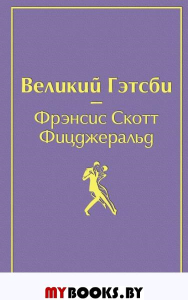 Великий Гэтсби

—

Фрэнсис Скотт Фицджеральд

MYBOOKS.BY